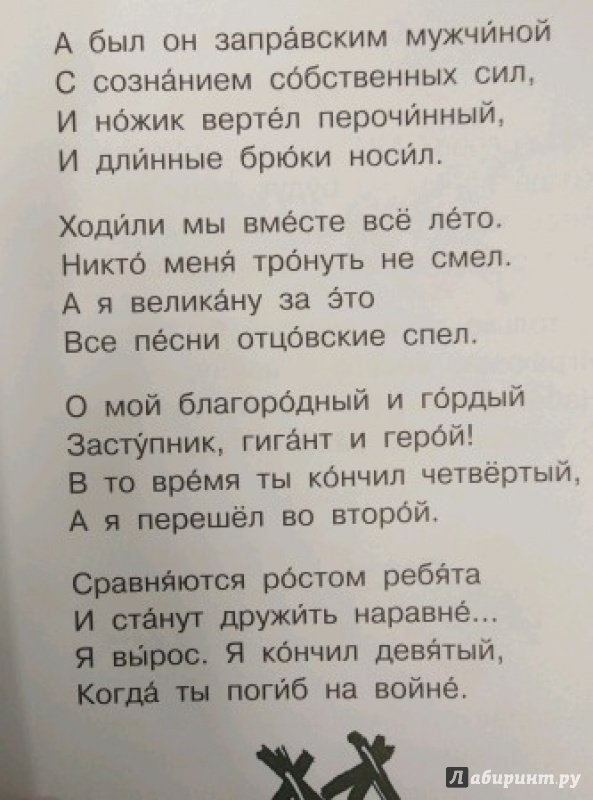 А был он запра́вским мужчи́ной
С созна́нием со́бственных сил,
И но́жик верте́л перочи́нный,
И дли́нные брю́ки носи́л.

Ходи́ли мы вме́сте всё ле́то.
Никто́ меня́ тро́нуть не смел.
А я велика́ну за э́то
Все пе́сни отцо́вские спел.

О мой благоро́дный и го́рдый
Засту́пник, гига́нт и геро́й!
В то вре́мя ты ко́нчил четвёртый,
А я перешёл во второ́й.

Сравня́ются ро́стом ребя́та
И ста́нут дружи́ть наравне́...
Я вы́рос. Я ко́нчил девя́тый,
Когда́ ты поги́б на войне́.

Лабиринт.ру